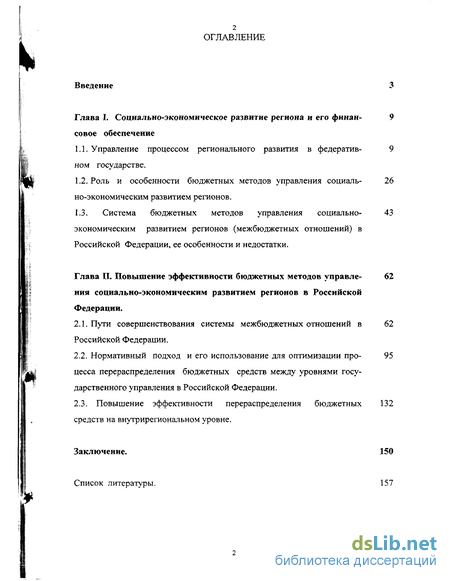 2
ОГЛАВЛЕНИЕ

Введение 3

Глава I. Социально-экономическое развитие региона и его финансовое обеспечение 9

1.1. Управление процессом регионального развития в федеративном государстве. 9

1.2. Роль и особенности бюджетных методов управления социально-экономическим развитием регионов. 26

1.3. Система бюджетных методов управления социально-экономическим развитием регионов (межбюджетных отношений) в Российской Федерации, ее особенности и недостатки. 43

Глава II. Повышение эффективности бюджетных методов управления социально-экономическим развитием регионов в Российской Федерации. 62

2.1. Пути совершенствования системы межбюджетных отношений в Российской Федерации. 62

2.2. Нормативный подход и его использование для оптимизации процесса перераспределения бюджетных средств между уровнями государственного управления в Российской Федерации. 95

2.3. Повышение эффективности перераспределения бюджетных средств на внутрирегиональном уровне. 132

Заключение. 150

Список литературы. 157

2

dsLib.net
библиотека диссертаций